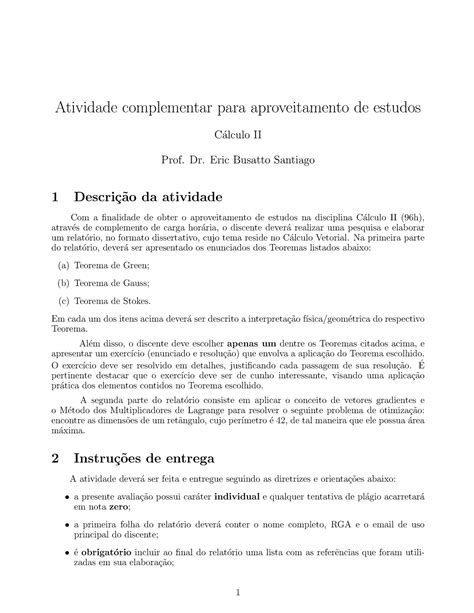 Atividade complementar para aproveitamento de estudos

Cálculo II

Prof. Dr. Eric Busatto Santiago

1 Descrição da atividade

Com a finalidade de obter o aproveitamento de estudos na disciplina Cálculo II (96h), através de complemento de carga horária, o discente deverá realizar uma pesquisa e elaborar um relatório, no formato dissertativo, cujo tema reside no Cálculo Vetorial. Na primeira parte do relatório, deverá ser apresentado os enunciados dos Teoremas listados abaixo:

(a) Teorema de Green;

(b) Teorema de Gauss;

(c) Teorema de Stokes.

Em cada um dos itens acima deverá ser descrito a interpretação física/geométrica do respectivo Teorema.

Além disso, o discente deve escolher apenas um dentre os Teoremas citados acima, e apresentar um exercício (enunciado e resolução) que envolva a aplicação do Teorema escolhido. O exercício deve ser resolvido em detalhes, justificando cada passagem de sua resolução. É pertinente destacar que o exercício deve ser de cunho interessante, visando uma aplicação prática dos elementos contidos no Teorema escolhido.

A segunda parte do relatório consiste em aplicar o conceito de vetores gradientes e o Método dos Multiplicadores de Lagrange para resolver o seguinte problema de otimização: encontre as dimensões de um retângulo, cujo perímetro é 42, de tal maneira que ele possua área máxima.

2 Instruções de entrega

A atividade deverá ser feita e entregue seguindo as diretrizes e orientações abaixo:

• a presente avaliação possui caráter individual e qualquer tentativa de plágio acarretará em nota zero;

• a primeira folha do relatório deverá conter o nome completo, RGA e o email de uso principal do discente;

• é obrigatório incluir ao final do relatório uma lista com as referências que foram utilizadas em sua elaboração;

1